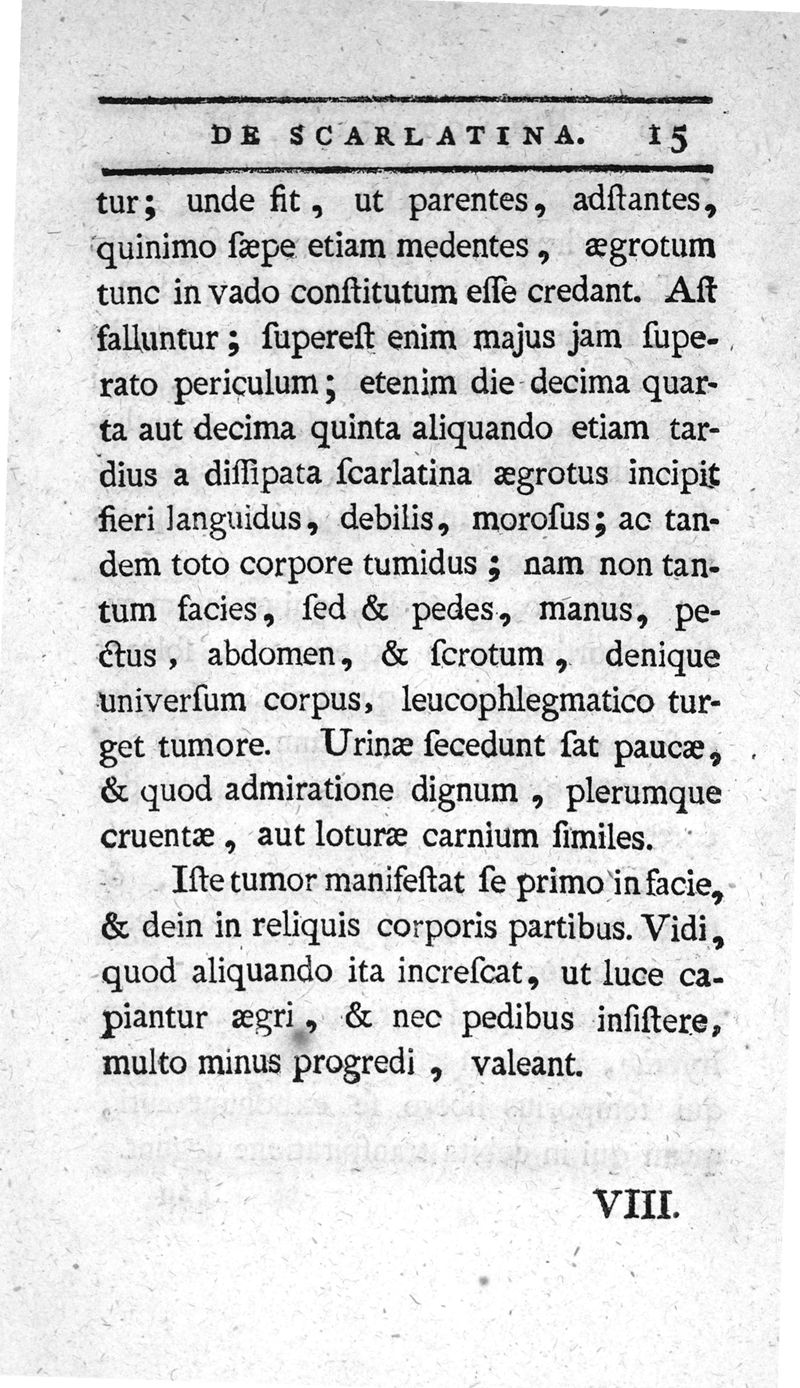 DE SCARLATINA. 15

tur; unde fit, ut parentes, adſtantes, quinimo ſæpe etiam medentes, ægrotum tunc in vado conſtitutum eſſe credant. Aſt falluntur; ſupereſt enim majus jam ſuperato periculum; etenim die decima quarta aut decima quinta aliquando etiam tardius a diſſipata ſcarlatina ægrotus incipit fieri languidus, debilis, moroſus; ac tandem toto corpore tumidus; nam non tantum facies, ſed & pedes, manus, pectus, abdomen, & ſcrotum, denique univerſum corpus, leucophlegmatico turget tumore. Urinæ ſecedunt ſat paucæ, & quod admiratione dignum, plerumque cruentæ, aut loturæ carnium ſimiles.

Iſte tumor manifeſtat ſe primo in facie, & dein in reliquis corporis partibus. Vidi, quod aliquando ita increſcat, ut luce capiantur ægri, & nec pedibus inſiſtere, multo minus progredi, valeant.

VIII.